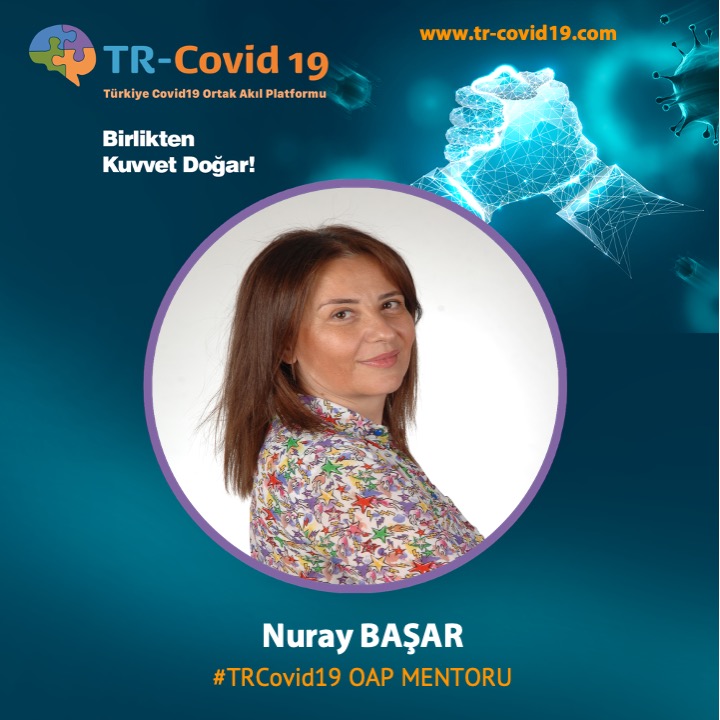 TR-Covid 19
Türkiye Covid19 Ortak Akıl Platformu

www.tr-covid19.com

Birlikten
Kuvvet Doğar!

Nuray BAŞAR
#TRCovid19 OAP MENTORU